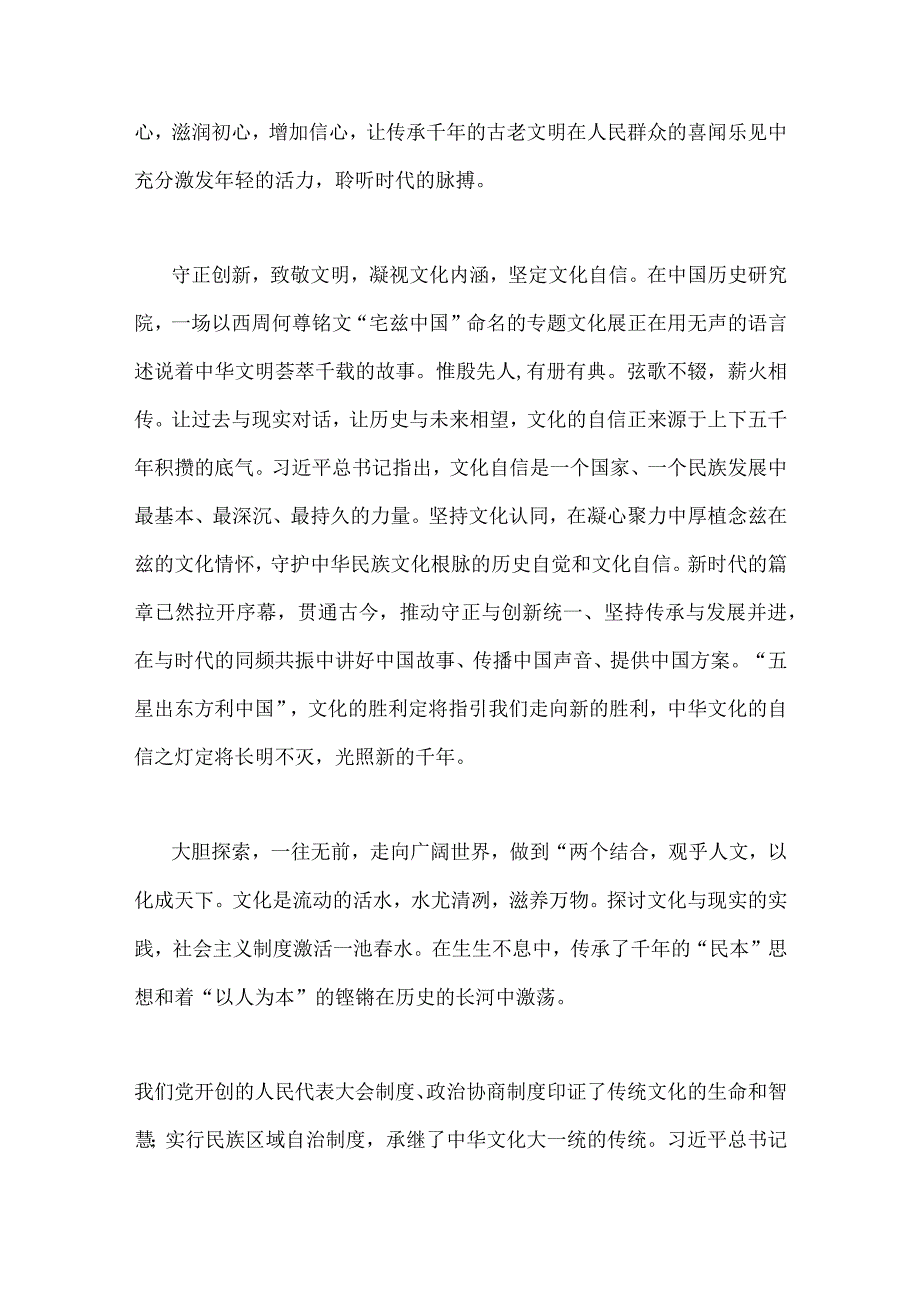 心，滋润初心，增加信心，让传承千年的古老文明在人民群众的喜闻乐见中充分激发年轻的活力，聆听时代的脉搏。

守正创新，致敬文明，凝视文化内涵，坚定文化自信。在中国历史研究院，一场以西周何尊铭文“宅兹中国”命名的专题文化展正在用无声的语言述说着中华文明荟萃千载的故事。惟殷先人，有册有典。弦歌不辍，薪火相传。让过去与现实对话，让历史与未来相望，文化的自信正来源于上下五千年积攒的底气。习近平总书记指出，文化自信是一个国家、一个民族发展中最基本、最深沉、最持久的力量。坚持文化认同，在凝心聚力中厚植念兹在兹的文化情怀，守护中华民族文化根脉的历史自觉和文化自信。新时代的篇章已然拉开序幕，贯通古今，推动守正与创新统一、坚持传承与发展并进，在与时代的同频共振中讲好中国故事、传播中国声音、提供中国方案。“五星出东方利中国”，文化的胜利定将指引我们走向新的胜利，中华文化的自信之灯定将长明不灭，光照新的千年。

大胆探索，一往无前，走向广阔世界，做到“两个结合，观乎人文，以化成天下。文化是流动的活水，水尤清冽，滋养万物。探讨文化与现实的实践，社会主义制度激活一池春水。在生生不息中，传承了千年的“民本”思想和着“以人为本”的铿锵在历史的长河中激荡。

我们党开创的人民代表大会制度、政治协商制度印证了传统文化的生命和智慧;实行民族区域自治制度，承继了中华文化大一统的传统。习近平总书记